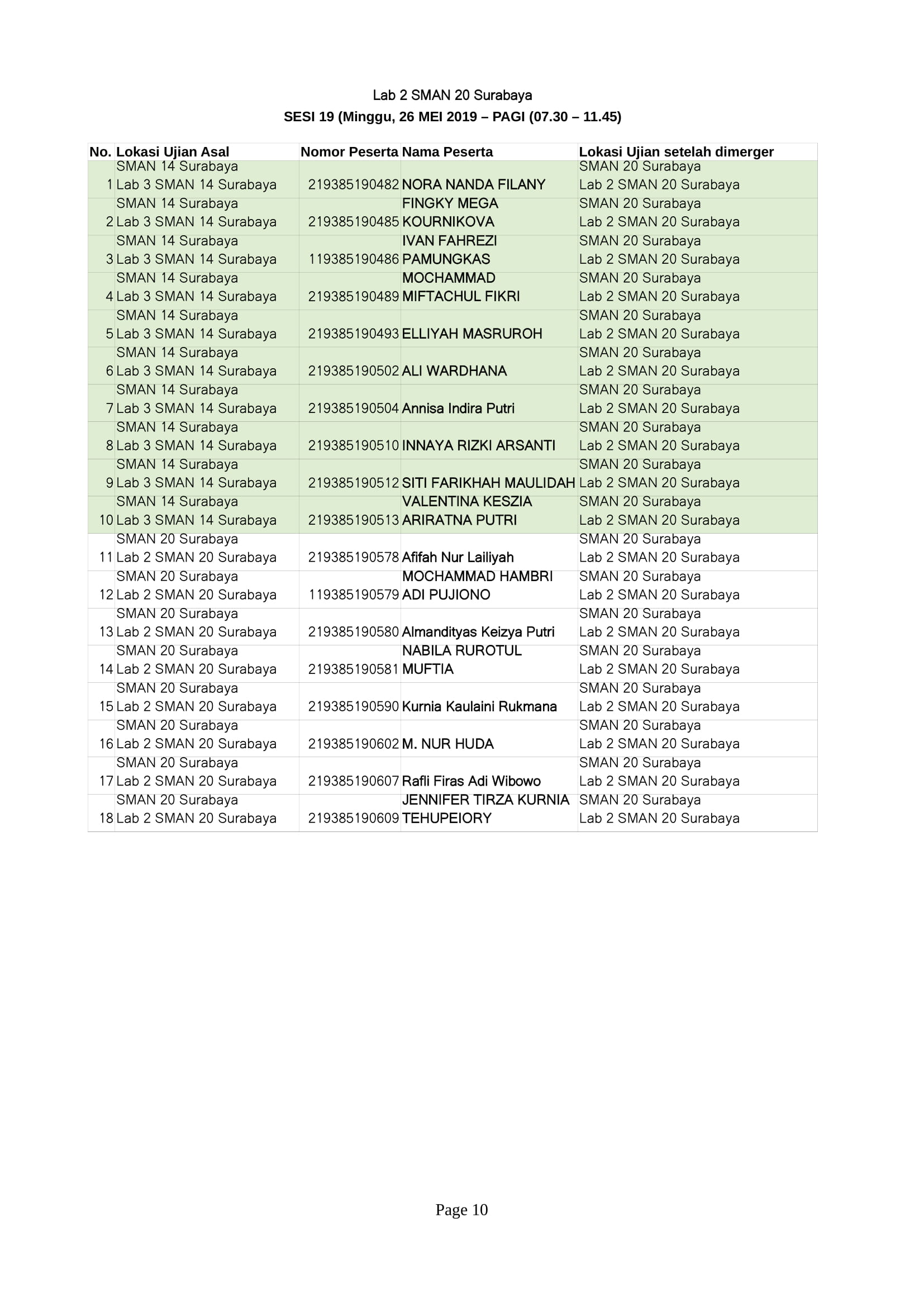 Lab 2 SMAN 20 Surabaya
SESI 19 (Minggu, 26 MEI 2019 – PAGI (07.30 – 11.45)

| No. | Lokasi Ujian Asal | Nomor Peserta | Nama Peserta | Lokasi Ujian setelah dimerger |
|---|---|---|---|---|
| 1 | SMAN 14 Surabaya Lab 3 SMAN 14 Surabaya | 219385190482 | NORA NANDA FILANY | SMAN 20 Surabaya Lab 2 SMAN 20 Surabaya |
| 2 | SMAN 14 Surabaya Lab 3 SMAN 14 Surabaya | 219385190485 | FINGKY MEGA KOURNIKOVA | SMAN 20 Surabaya Lab 2 SMAN 20 Surabaya |
| 3 | SMAN 14 Surabaya Lab 3 SMAN 14 Surabaya | 119385190486 | IVAN FAHREZI PAMUNGKAS | SMAN 20 Surabaya Lab 2 SMAN 20 Surabaya |
| 4 | SMAN 14 Surabaya Lab 3 SMAN 14 Surabaya | 219385190489 | MOCHAMMAD MIFTACHUL FIKRI | SMAN 20 Surabaya Lab 2 SMAN 20 Surabaya |
| 5 | SMAN 14 Surabaya Lab 3 SMAN 14 Surabaya | 219385190493 | ELLIYAH MASRUROH | SMAN 20 Surabaya Lab 2 SMAN 20 Surabaya |
| 6 | SMAN 14 Surabaya Lab 3 SMAN 14 Surabaya | 219385190502 | ALI WARDHANA | SMAN 20 Surabaya Lab 2 SMAN 20 Surabaya |
| 7 | SMAN 14 Surabaya Lab 3 SMAN 14 Surabaya | 219385190504 | Annisa Indira Putri | SMAN 20 Surabaya Lab 2 SMAN 20 Surabaya |
| 8 | SMAN 14 Surabaya Lab 3 SMAN 14 Surabaya | 219385190510 | INNAYA RIZKI ARSANTI | SMAN 20 Surabaya Lab 2 SMAN 20 Surabaya |
| 9 | SMAN 14 Surabaya Lab 3 SMAN 14 Surabaya | 219385190512 | SITI FARIKHAH MAULIDAH | SMAN 20 Surabaya Lab 2 SMAN 20 Surabaya |
| 10 | SMAN 14 Surabaya Lab 3 SMAN 14 Surabaya | 219385190513 | VALENTINA KESZIA ARIRATNA PUTRI | SMAN 20 Surabaya Lab 2 SMAN 20 Surabaya |
| 11 | SMAN 20 Surabaya Lab 2 SMAN 20 Surabaya | 219385190578 | Afifah Nur Lailiyah | SMAN 20 Surabaya Lab 2 SMAN 20 Surabaya |
| 12 | SMAN 20 Surabaya Lab 2 SMAN 20 Surabaya | 119385190579 | MOCHAMMAD HAMBRI ADI PUJIONO | SMAN 20 Surabaya Lab 2 SMAN 20 Surabaya |
| 13 | SMAN 20 Surabaya Lab 2 SMAN 20 Surabaya | 219385190580 | Almandityas Keizya Putri | SMAN 20 Surabaya Lab 2 SMAN 20 Surabaya |
| 14 | SMAN 20 Surabaya Lab 2 SMAN 20 Surabaya | 219385190581 | NABILA RUROTUL MUFTIA | SMAN 20 Surabaya Lab 2 SMAN 20 Surabaya |
| 15 | SMAN 20 Surabaya Lab 2 SMAN 20 Surabaya | 219385190590 | Kurnia Kaulaini Rukmana | SMAN 20 Surabaya Lab 2 SMAN 20 Surabaya |
| 16 | SMAN 20 Surabaya Lab 2 SMAN 20 Surabaya | 219385190602 | M. NUR HUDA | SMAN 20 Surabaya Lab 2 SMAN 20 Surabaya |
| 17 | SMAN 20 Surabaya Lab 2 SMAN 20 Surabaya | 219385190607 | Rafli Firas Adi Wibowo | SMAN 20 Surabaya Lab 2 SMAN 20 Surabaya |
| 18 | SMAN 20 Surabaya Lab 2 SMAN 20 Surabaya | 219385190609 | JENNIFER TIRZA KURNIA TEHUPEIORY | SMAN 20 Surabaya Lab 2 SMAN 20 Surabaya |

Page 10